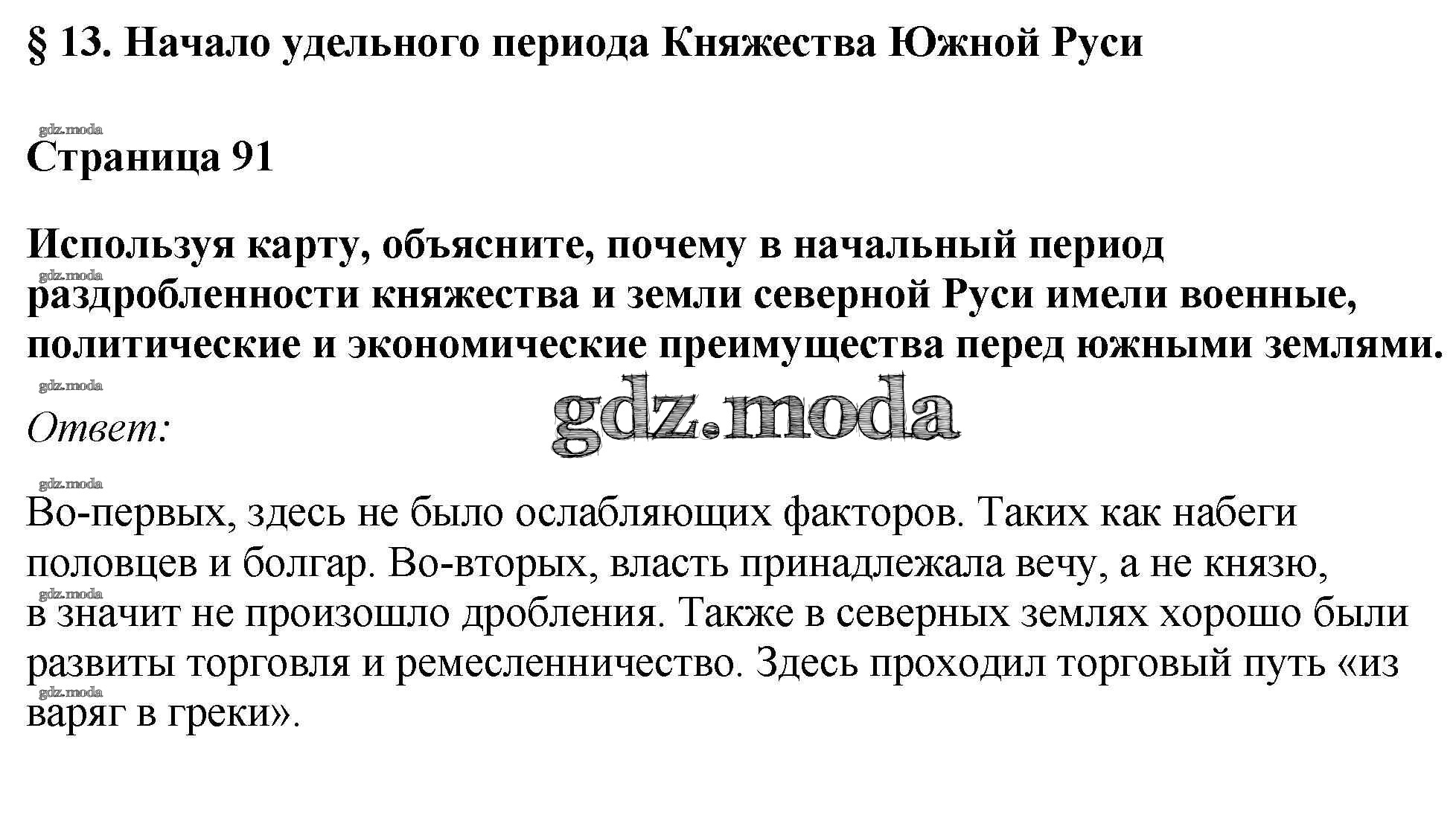 § 13. Начало удельного периода Княжества Южной Руси

Страница 91

Используя карту, объясните, почему в начальный период раздробленности княжества и земли северной Руси имели военные, политические и экономические преимущества перед южными землями.

Ответ:

Во-первых, здесь не было ослабляющих факторов. Таких как набеги половцев и болгар. Во-вторых, власть принадлежала вечу, а не князю, в значит не произошло дробления. Также в северных землях хорошо были развиты торговля и ремесленничество. Здесь проходил торговый путь «из варяг в греки».

gdz.moda